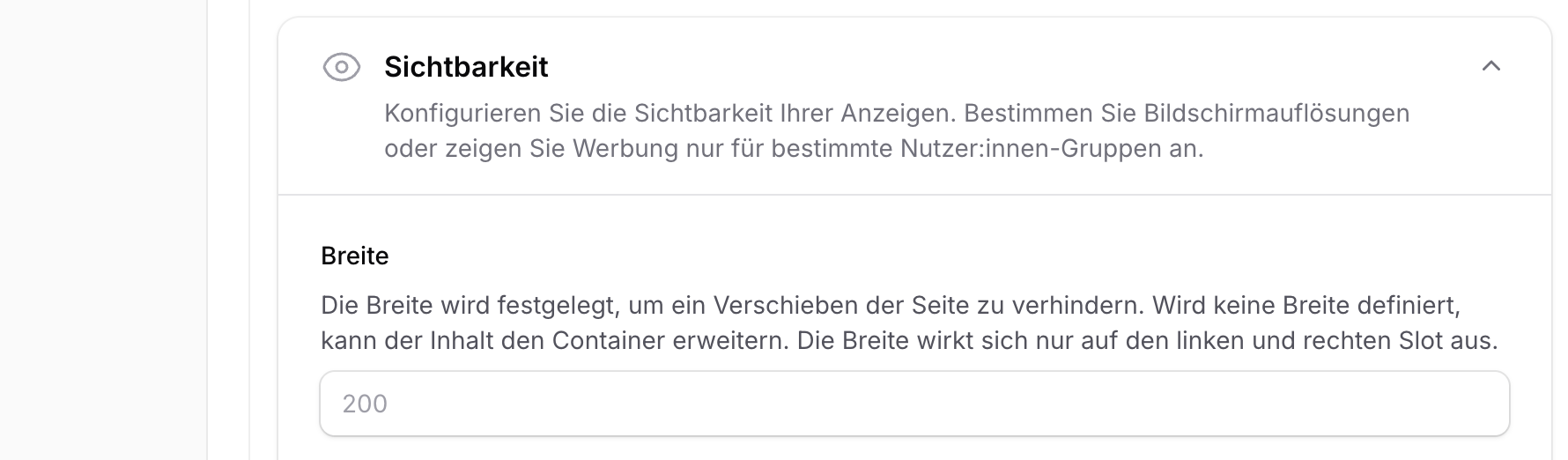 Sichtbarkeit

Konfigurieren Sie die Sichtbarkeit Ihrer Anzeigen. Bestimmen Sie Bildschirmauflösungen oder zeigen Sie Werbung nur für bestimmte Nutzer:innen-Gruppen an.

Breite

Die Breite wird festgelegt, um ein Verschieben der Seite zu verhindern. Wird keine Breite definiert, kann der Inhalt den Container erweitern. Die Breite wirkt sich nur auf den linken und rechten Slot aus.

200